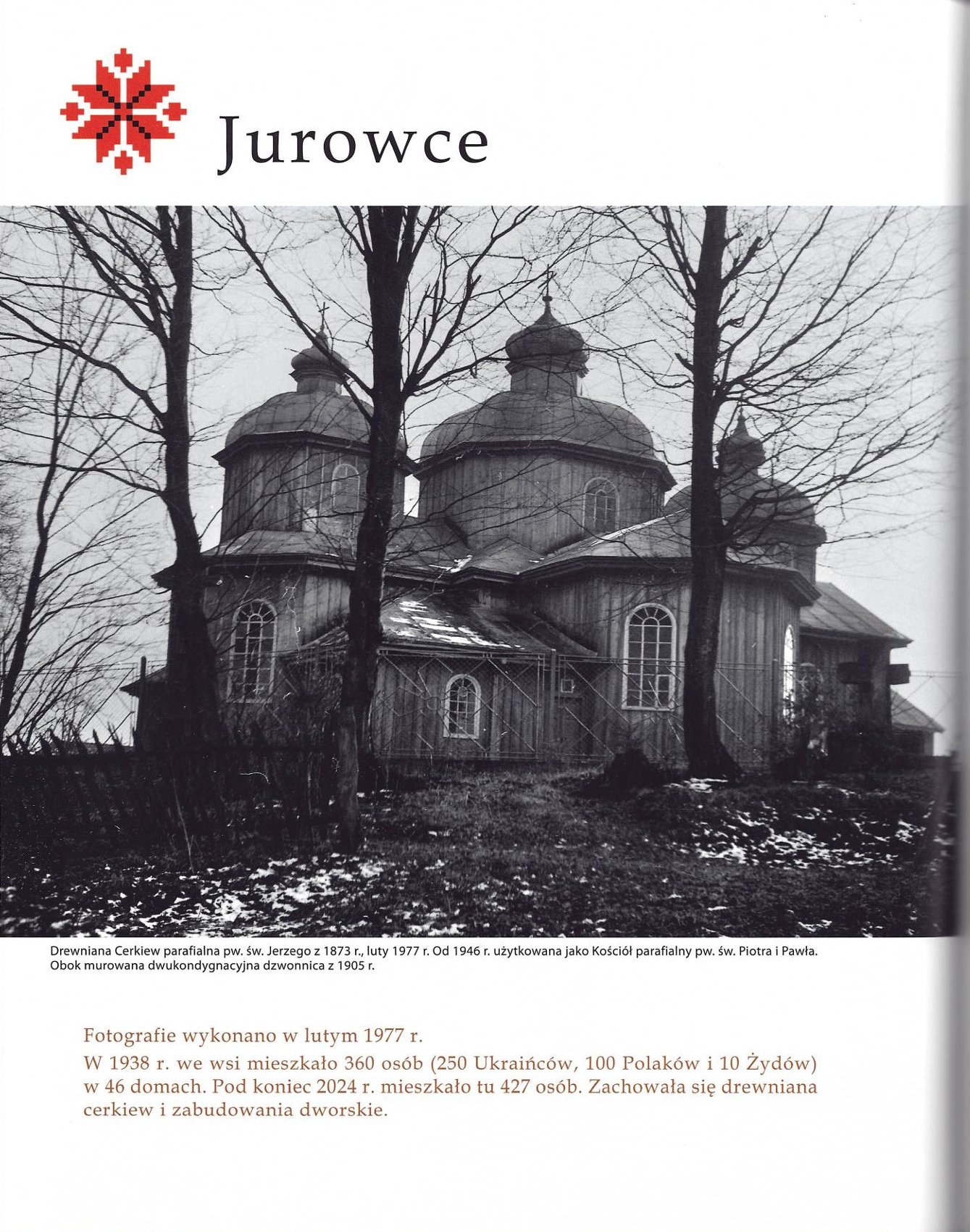 Jurowce

Drewniana Cerkiew parafialna pw. św. Jerzego z 1873 r., luty 1977 r. Od 1946 r. użytkowana jako Kościół parafialny pw. św. Piotra i Pawła. Obok murowana dwukondygnacyjna dzwonnica z 1905 r.

Fotografie wykonano w lutym 1977 r.

W 1938 r. we wsi mieszkało 360 osób (250 Ukraińców, 100 Polaków i 10 Żydów) w 46 domach. Pod koniec 2024 r. mieszkało tu 427 osób. Zachowała się drewniana cerkiew i zabudowania dworskie.